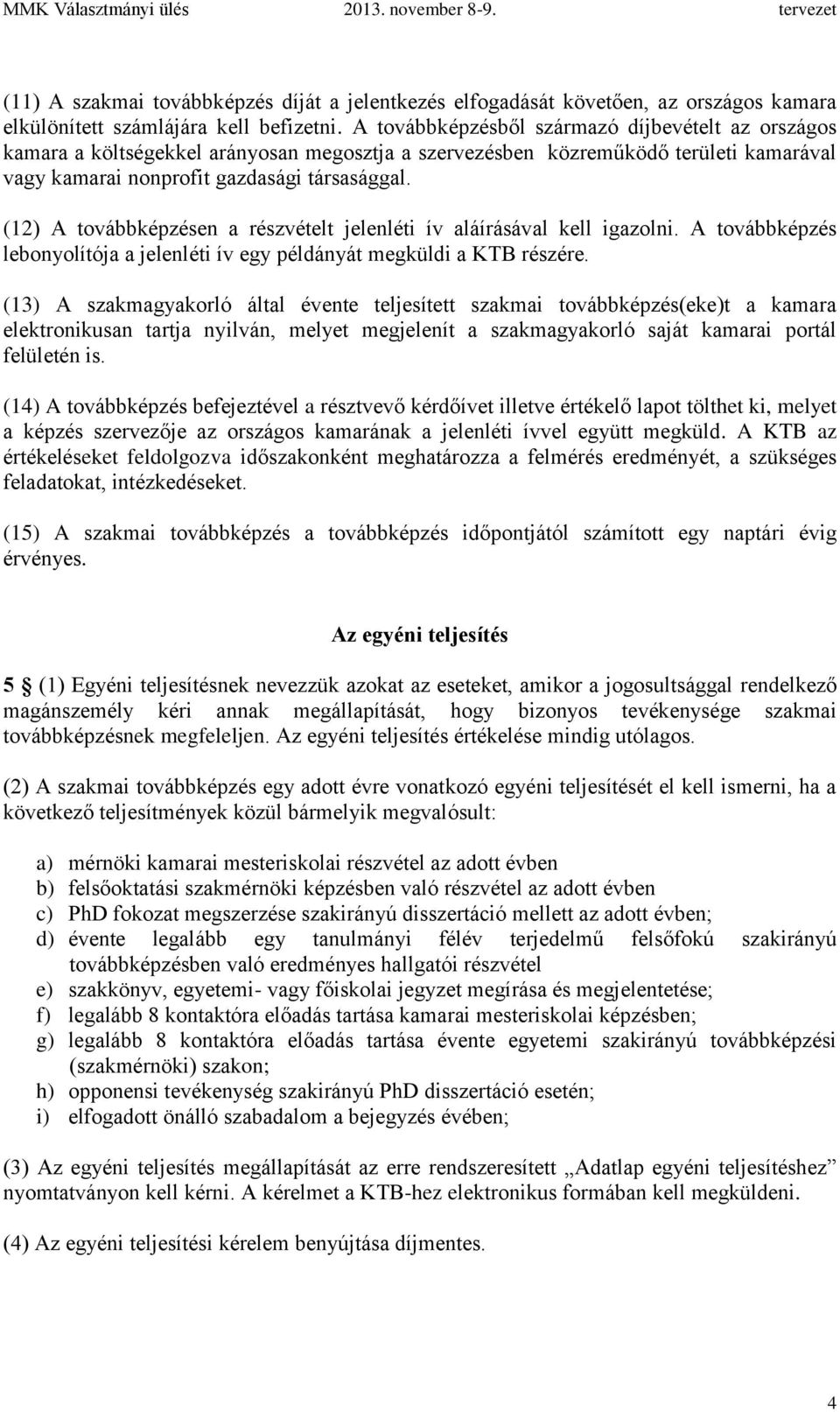 MMK Választmányi ülés 2013. november 8-9. tervezet

(11) A szakmai továbbképzés díját a jelentkezés elfogadását követően, az országos kamara elkülönített számlájára kell befizetni. A továbbképzésből származó díjbevételt az országos kamara a költségekkel arányosan megosztja a szervezésben közreműködő területi kamarával vagy kamarai nonprofit gazdasági társasággal.

(12) A továbbképzésen a részvételt jelenléti ív aláírásával kell igazolni. A továbbképzés lebonyolítója a jelenléti ív egy példányát megküldi a KTB részére.

(13) A szakmagyakorló által évente teljesített szakmai továbbképzés(eke)t a kamara elektronikusan tartja nyilván, melyet megjelenít a szakmagyakorló saját kamarai portál felületén is.

(14) A továbbképzés befejeztével a résztvevő kérdőívet illetve értékelő lapot tölthet ki, melyet a képzés szervezője az országos kamarának a jelenléti ívvel együtt megküld. A KTB az értékeléseket feldolgozva időszakonként meghatározza a felmérés eredményét, a szükséges feladatokat, intézkedéseket.

(15) A szakmai továbbképzés a továbbképzés időpontjától számított egy naptári évig érvényes.

Az egyéni teljesítés

5 § (1) Egyéni teljesítésnek nevezzük azokat az eseteket, amikor a jogosultsággal rendelkező magánszemély kéri annak megállapítását, hogy bizonyos tevékenysége szakmai továbbképzésnek megfeleljen. Az egyéni teljesítés értékelése mindig utólagos.

(2) A szakmai továbbképzés egy adott évre vonatkozó egyéni teljesítését el kell ismerni, ha a következő teljesítmények közül bármelyik megvalósult:

a) mérnöki kamarai mesteriskolai részvétel az adott évben
b) felsőoktatási szakmérnöki képzésben való részvétel az adott évben
c) PhD fokozat megszerzése szakirányú disszertáció mellett az adott évben;
d) évente legalább egy tanulmányi félév terjedelmű felsőfokú szakirányú továbbképzésben való eredményes hallgatói részvétel
e) szakkönyv, egyetemi- vagy főiskolai jegyzet megírása és megjelentetése;
f) legalább 8 kontaktóra előadás tartása kamarai mesteriskolai képzésben;
g) legalább 8 kontaktóra előadás tartása évente egyetemi szakirányú továbbképzési (szakmérnöki) szakon;
h) opponensi tevékenység szakirányú PhD disszertáció esetén;
i) elfogadott önálló szabadalom a bejegyzés évében;

(3) Az egyéni teljesítés megállapítását az erre rendszeresített „Adatlap egyéni teljesítéshez” nyomtatványon kell kérni. A kérelmet a KTB-hez elektronikus formában kell megküldeni.

(4) Az egyéni teljesítési kérelem benyújtása díjmentes.

4